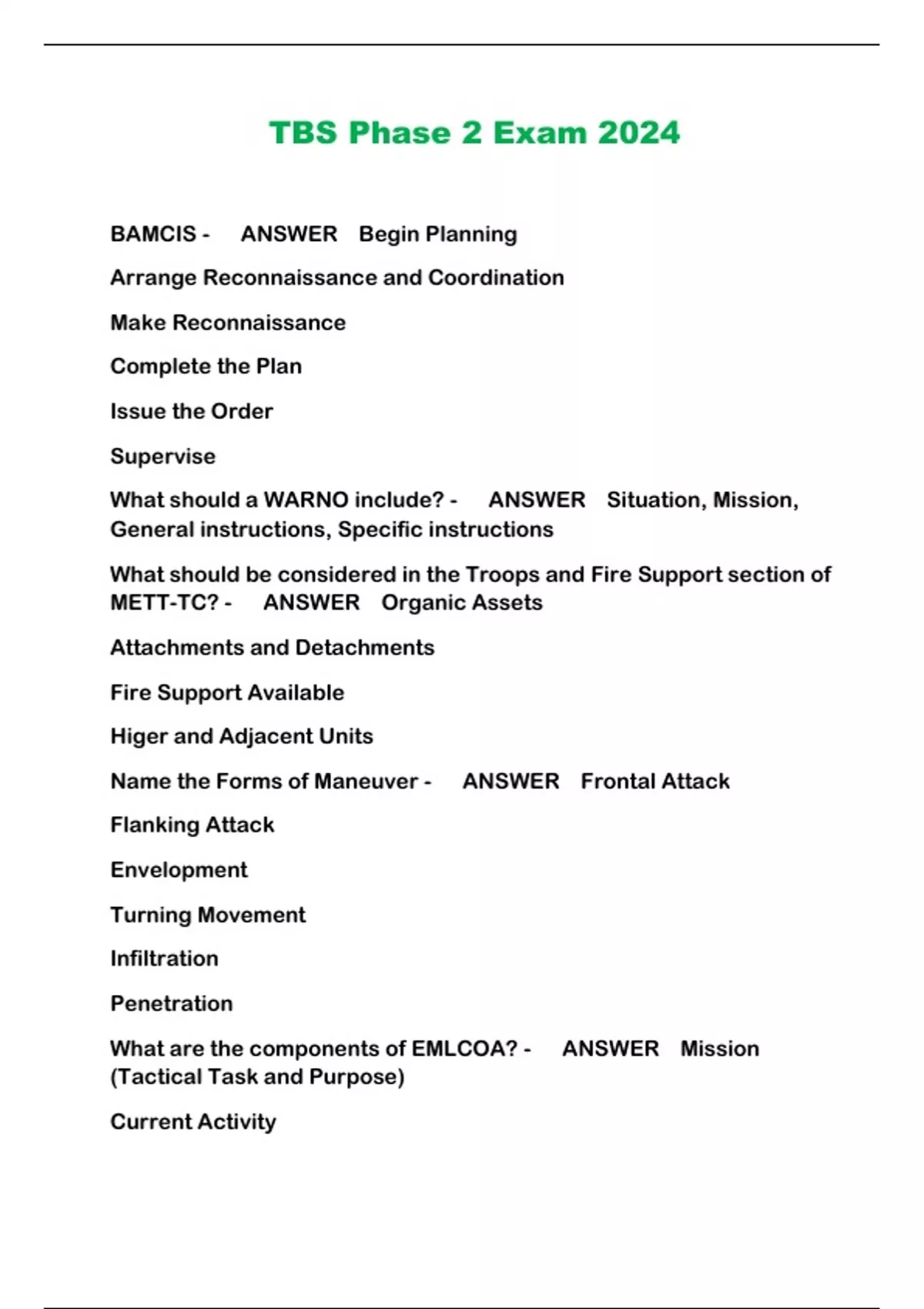 TBS Phase 2 Exam 2024

BAMCIS - ANSWER Begin Planning

Arrange Reconnaissance and Coordination

Make Reconnaissance

Complete the Plan

Issue the Order

Supervise

What should a WARNO include? - ANSWER Situation, Mission, General instructions, Specific instructions

What should be considered in the Troops and Fire Support section of METT-TC? - ANSWER Organic Assets

Attachments and Detachments

Fire Support Available

Higer and Adjacent Units

Name the Forms of Maneuver - ANSWER Frontal Attack

Flanking Attack

Envelopment

Turning Movement

Infiltration

Penetration

What are the components of EMLCOA? - ANSWER Mission (Tactical Task and Purpose)

Current Activity